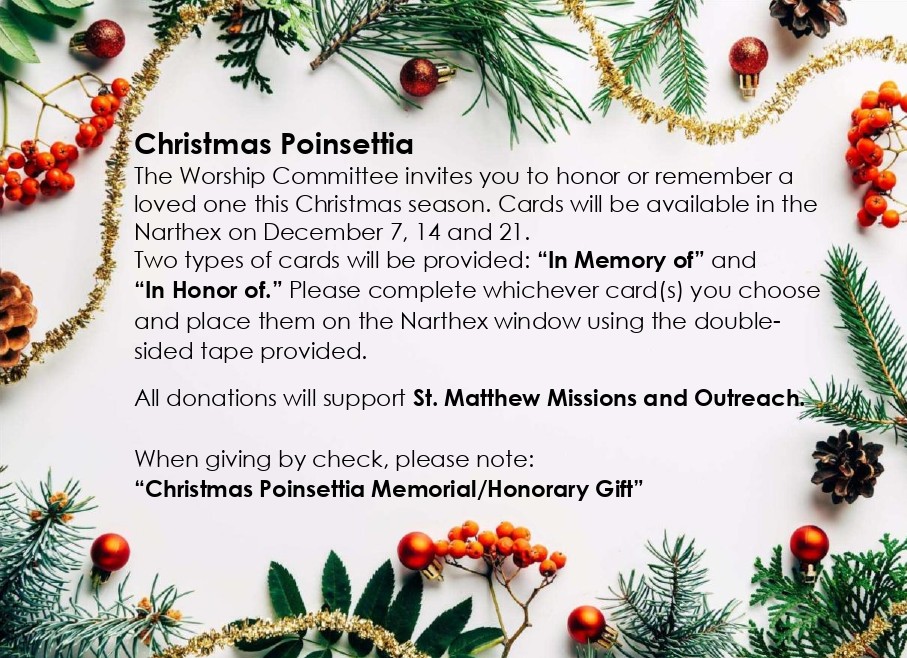 Christmas Poinsettia

The Worship Committee invites you to honor or remember a loved one this Christmas season. Cards will be available in the Narthex on December 7, 14 and 21.

Two types of cards will be provided: "In Memory of" and "In Honor of." Please complete whichever card(s) you choose and place them on the Narthex window using the double-sided tape provided.

All donations will support St. Matthew Missions and Outreach.

When giving by check, please note:
"Christmas Poinsettia Memorial/Honorary Gift"